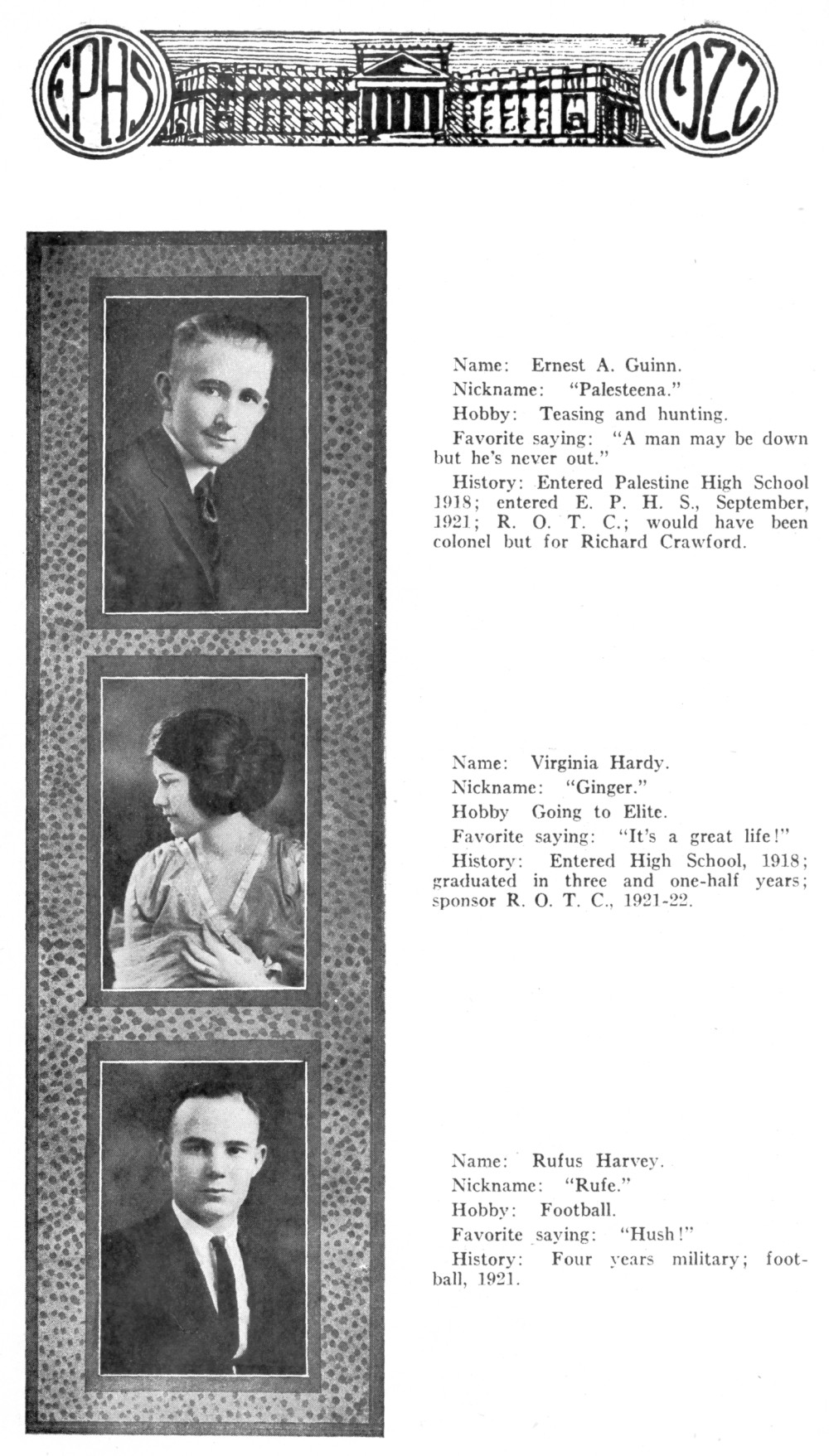 EPHS 1922

Name: Ernest A. Guinn.

Nickname: "Palesteena."

Hobby: Teasing and hunting.

Favorite saying: "A man may be down but he's never out."

History: Entered Palestine High School 1918; entered E. P. H. S., September, 1921; R. O. T. C.; would have been colonel but for Richard Crawford.

Name: Virginia Hardy.

Nickname: "Ginger."

Hobby Going to Elite.

Favorite saying: "It's a great life!"

History: Entered High School, 1918; graduated in three and one-half years; sponsor R. O. T. C., 1921-22.

Name: Rufus Harvey.

Nickname: "Rufe."

Hobby: Football.

Favorite saying: "Hush!"

History: Four years military; football, 1921.